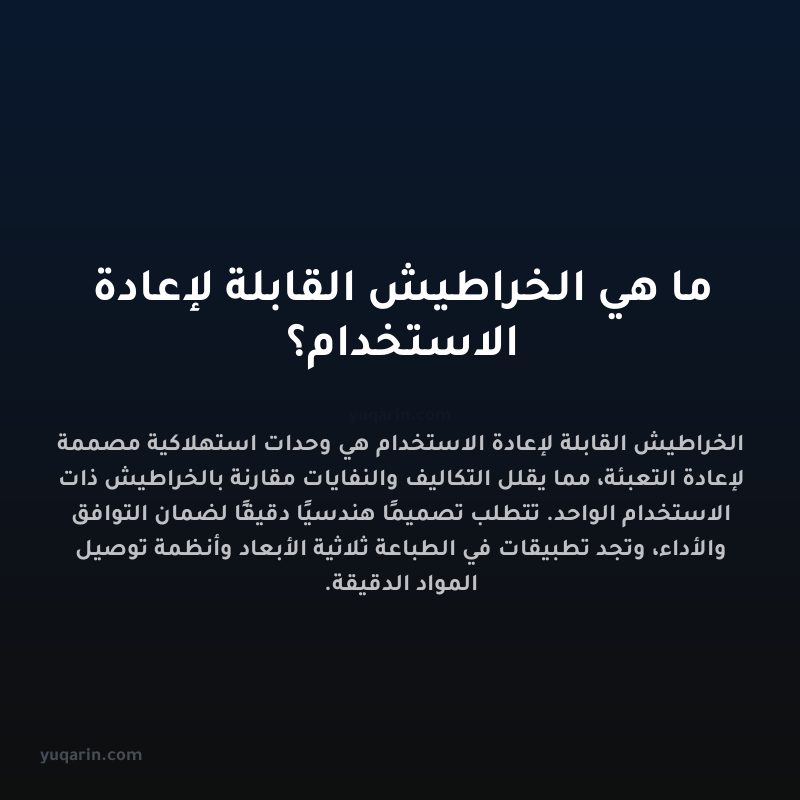 ما هي الخراطيش القابلة لإعادة الاستخدام؟

yuqarin.com

الخراطيش القابلة لإعادة الاستخدام هي وحدات استهلاكية مصممة لإعادة التعبئة، مما يقلل التكاليف والنفايات مقارنة بالخراطيش ذات الاستخدام الواحد. تتطلب تصميمًا هندسيًا دقيقًا لضمان التوافق والأداء، وتجد تطبيقات في الطباعة ثلاثية الأبعاد وأنظمة توصيل المواد الدقيقة.

yuqarin.com